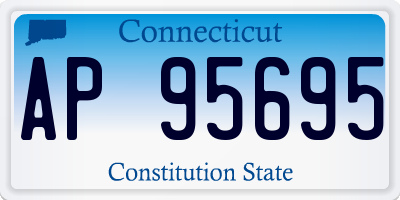 Connecticut

AP 95695

Constitution State